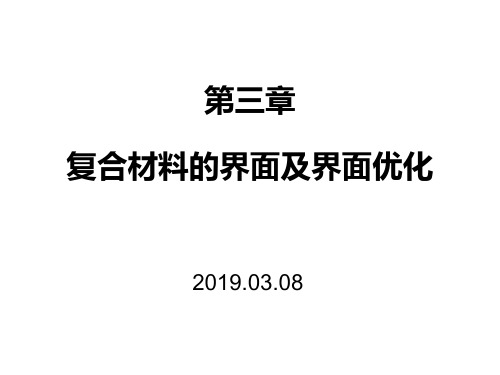 第三章

复合材料的界面及界面优化

2019.03.08